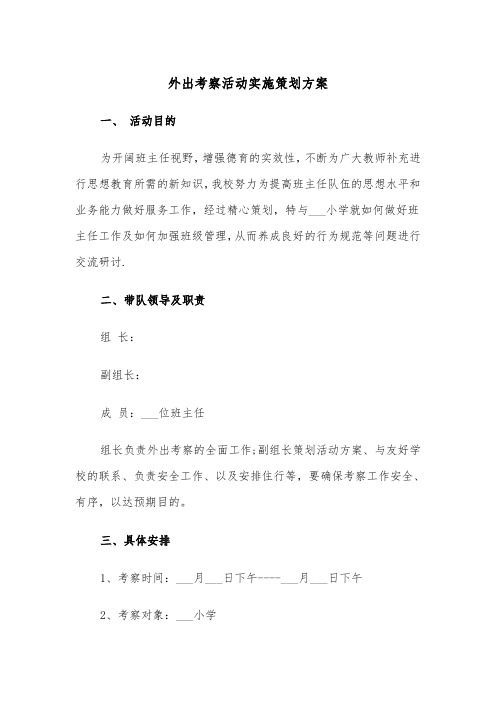 外出考察活动实施策划方案

一、 活动目的

为开阔班主任视野，增强德育的实效性，不断为广大教师补充进行思想教育所需的新知识，我校努力为提高班主任队伍的思想水平和业务能力做好服务工作，经过精心策划，特与___小学就如何做好班主任工作及如何加强班级管理，从而养成良好的行为规范等问题进行交流研讨.

二、带队领导及职责

组 长：

副组长：

成 员：___位班主任

组长负责外出考察的全面工作;副组长策划活动方案、与友好学校的联系、负责安全工作、以及安排住行等，要确保考察工作安全、有序，以达预期目的。

三、具体安排

1、考察时间：___月___日下午-----___月___日下午

2、考察对象：___小学